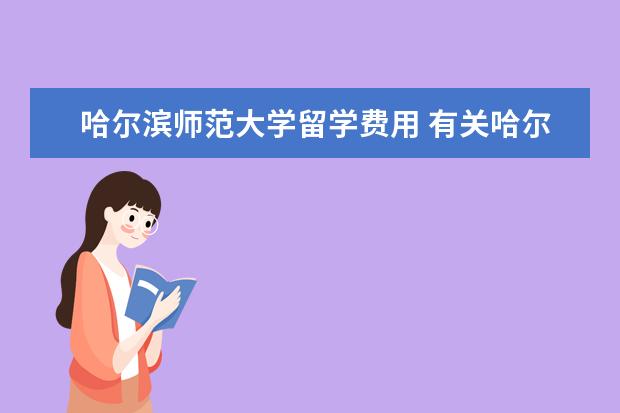 哈尔滨师范大学留学费用 有关哈尔